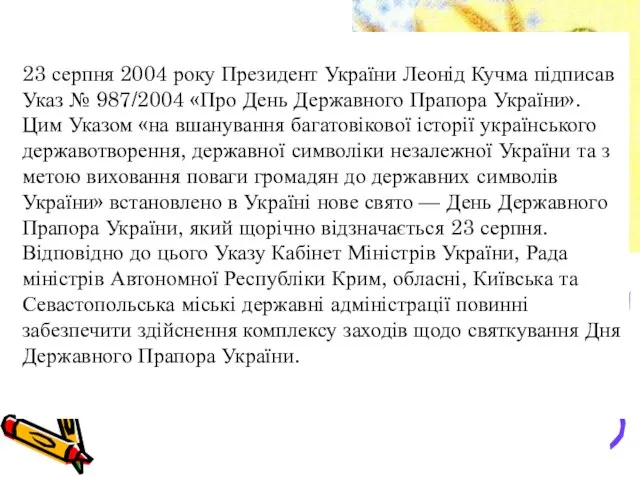 23 серпня 2004 року Президент України Леонід Кучма підписав Указ № 987/2004 «Про День Державного Прапора України». Цим Указом «на вшанування багатовікової історії українського державотворення, державної символіки незалежної України та з метою виховання поваги громадян до державних символів України» встановлено в Україні нове свято — День Державного Прапора України, який щорічно відзначається 23 серпня. Відповідно до цього Указу Кабінет Міністрів України, Рада міністрів Автономної Республіки Крим, обласні, Київська та Севастопольська міські державні адміністрації повинні забезпечити здійснення комплексу заходів щодо святкування Дня Державного Прапора України.